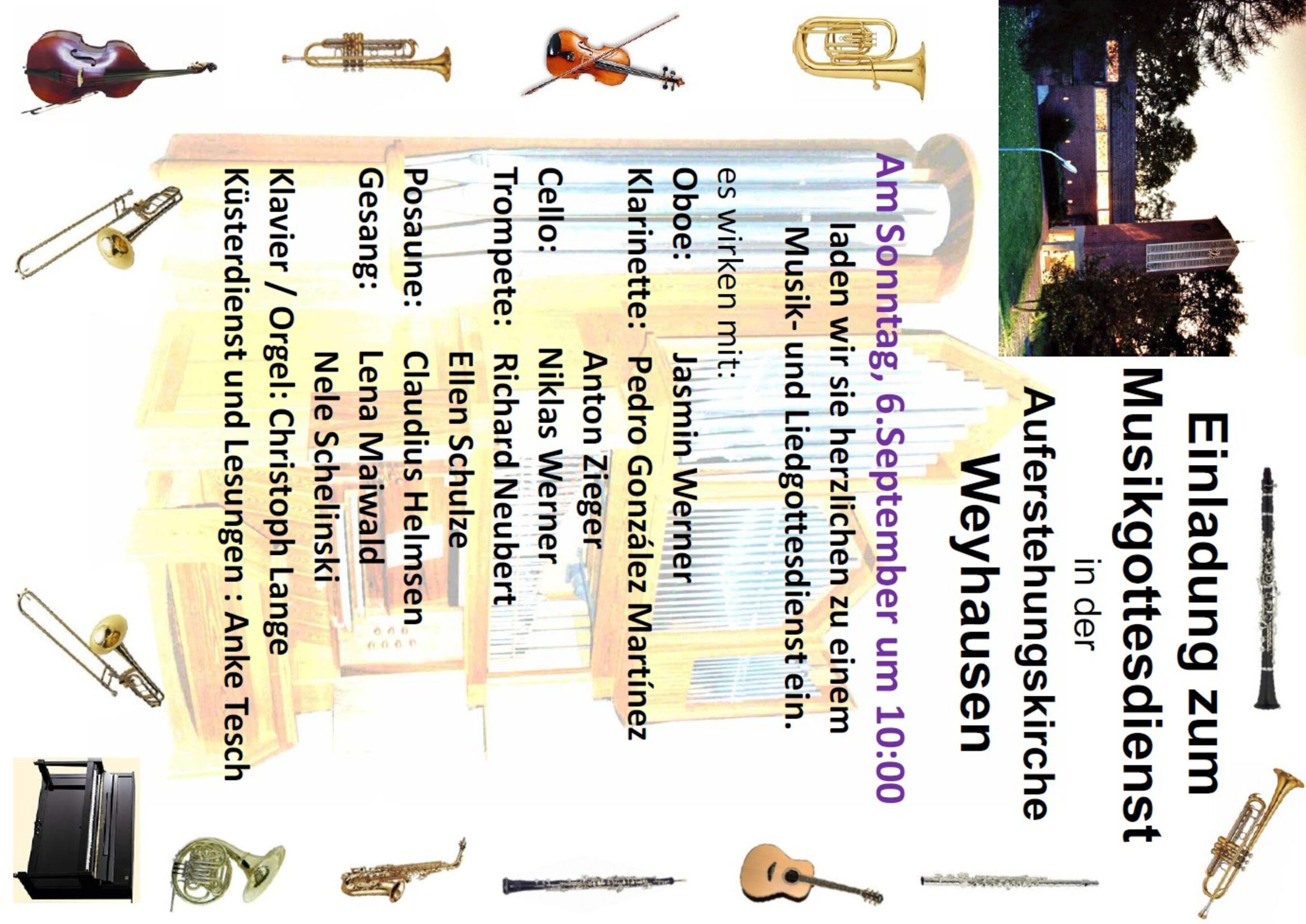 Einladung zum Musikgottesdienst

in der

Auferstehungskirche Weyhausen

Am Sonntag, 6.September um 10:00

laden wir sie herzlichen zu einem Musik- und Liedgottesdienst ein.

es wirken mit:

Oboe: Jasmin Werner
Klarinette: Pedro González Martínez
Anton Zieger
Cello: Niklas Werner
Trompete: Richard Neubert
Ellen Schulze
Posaune: Claudius Helmsen
Gesang: Lena Maiwald
Nele Schelinski
Klavier / Orgel: Christoph Lange
Küsterdienst und Lesungen : Anke Tesch